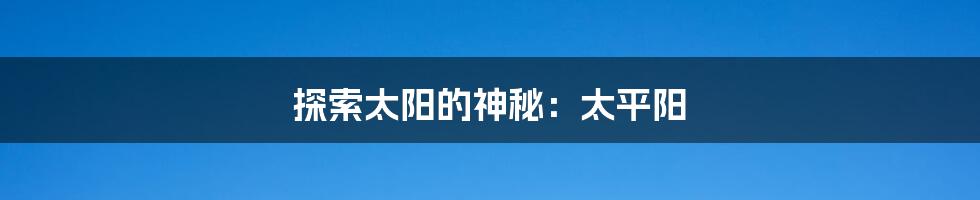 探索太阳的神秘：太平阳